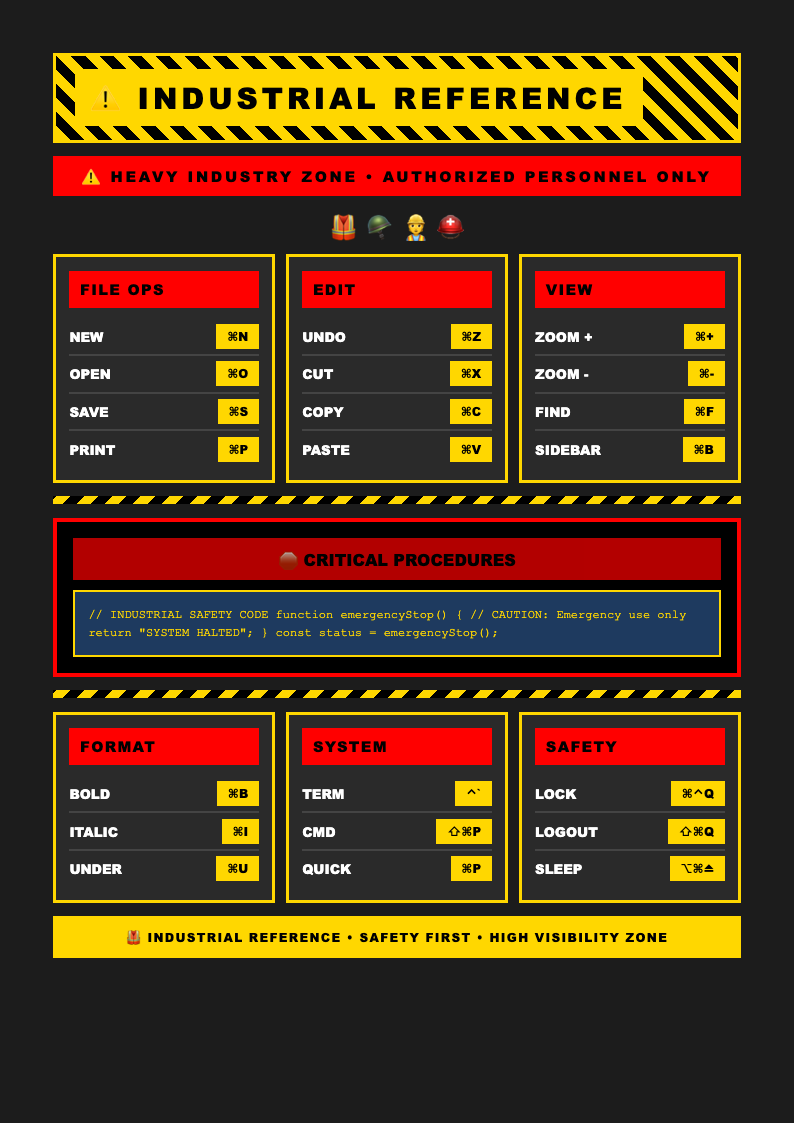 ⚠️ INDUSTRIAL REFERENCE

⚠️ HEAVY INDUSTRY ZONE • AUTHORIZED PERSONNEL ONLY

🦺 🪖 👷 ⛑️

FILE OPS

NEW ⌘N
OPEN ⌘O
SAVE ⌘S
PRINT ⌘P

EDIT

UNDO ⌘Z
CUT ⌘X
COPY ⌘C
PASTE ⌘V

VIEW

ZOOM + ⌘+
ZOOM - ⌘-
FIND ⌘F
SIDEBAR ⌘B

🛑 CRITICAL PROCEDURES

// INDUSTRIAL SAFETY CODE function emergencyStop() { // CAUTION: Emergency use only return "SYSTEM HALTED"; } const status = emergencyStop();

FORMAT

BOLD ⌘B
ITALIC ⌘I
UNDER ⌘U

SYSTEM

TERM ^`
CMD ⇧⌘P
QUICK ⌘P

SAFETY

LOCK ⌘^Q
LOGOUT ⇧⌘Q
SLEEP ⌥⌘⏏

🦺 INDUSTRIAL REFERENCE • SAFETY FIRST • HIGH VISIBILITY ZONE